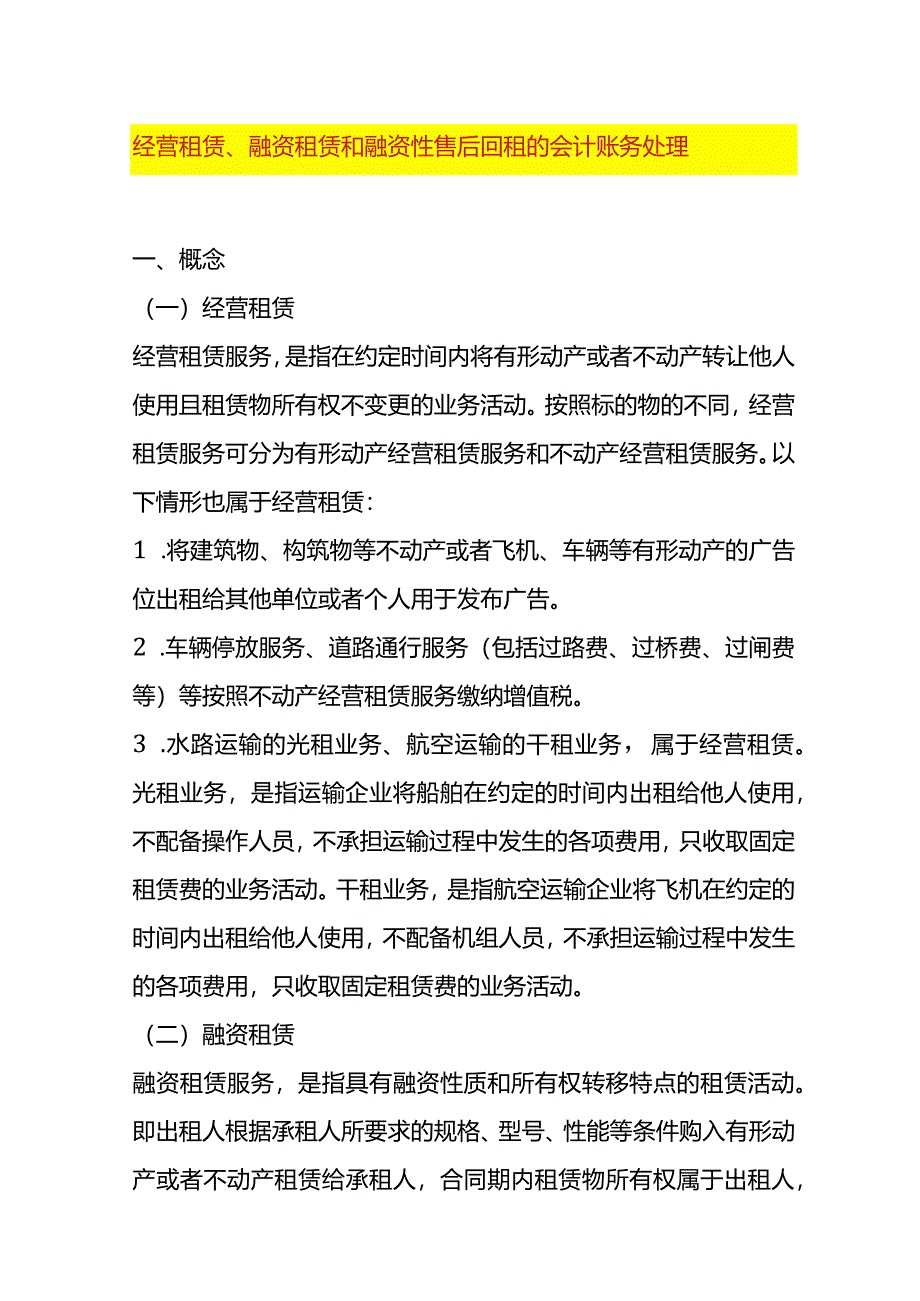 经营租赁、融资租赁和融资性售后回租的会计账务处理

一、概念

（一）经营租赁

经营租赁服务，是指在约定时间内将有形动产或者不动产转让他人使用且租赁物所有权不变更的业务活动。按照标的物的不同，经营租赁服务可分为有形动产经营租赁服务和不动产经营租赁服务。以下情形也属于经营租赁：

1 .将建筑物、构筑物等不动产或者飞机、车辆等有形动产的广告位出租给其他单位或者个人用于发布广告。

2 .车辆停放服务、道路通行服务（包括过路费、过桥费、过闸费等）等按照不动产经营租赁服务缴纳增值税。

3 .水路运输的光租业务、航空运输的干租业务，属于经营租赁。光租业务，是指运输企业将船舶在约定的时间内出租给他人使用，不配备操作人员，不承担运输过程中发生的各项费用，只收取固定租赁费的业务活动。干租业务，是指航空运输企业将飞机在约定的时间内出租给他人使用，不配备机组人员，不承担运输过程中发生的各项费用，只收取固定租赁费的业务活动。

（二）融资租赁

融资租赁服务，是指具有融资性质和所有权转移特点的租赁活动。即出租人根据承租人所要求的规格、型号、性能等条件购入有形动产或者不动产租赁给承租人，合同期内租赁物所有权属于出租人，